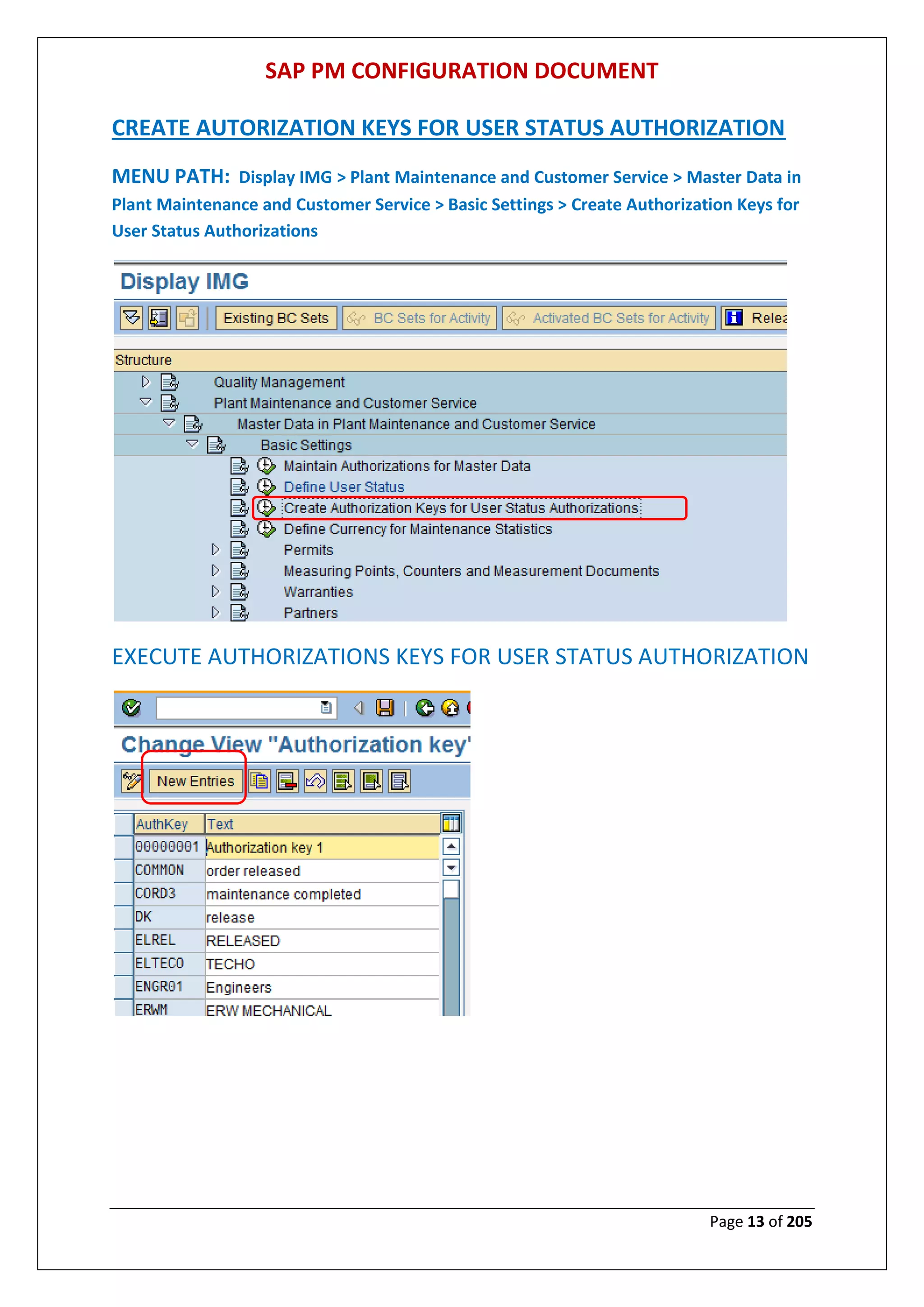 SAP PM CONFIGURATION DOCUMENT

CREATE AUTORIZATION KEYS FOR USER STATUS AUTHORIZATION

MENU PATH: Display IMG > Plant Maintenance and Customer Service > Master Data in Plant Maintenance and Customer Service > Basic Settings > Create Authorization Keys for User Status Authorizations

Display IMG

Existing BC Sets   BC Sets for Activity   Activated BC Sets for Activity   Relea

Structure
Quality Management
Plant Maintenance and Customer Service
Master Data in Plant Maintenance and Customer Service
Basic Settings
Maintain Authorizations for Master Data
Define User Status
Create Authorization Keys for User Status Authorizations
Define Currency for Maintenance Statistics
Permits
Measuring Points, Counters and Measurement Documents
Warranties
Partners

EXECUTE AUTHORIZATIONS KEYS FOR USER STATUS AUTHORIZATION

Change View "Authorization key'

New Entries

| AuthKey | Text |
|---|---|
| 00000001 | Authorization key 1 |
| COMMON | order released |
| CORD3 | maintenance completed |
| DK | release |
| ELREL | RELEASED |
| ELTECO | TECHO |
| ENGR01 | Engineers |
| ERWM | ERW MECHANICAL |

Page 13 of 205